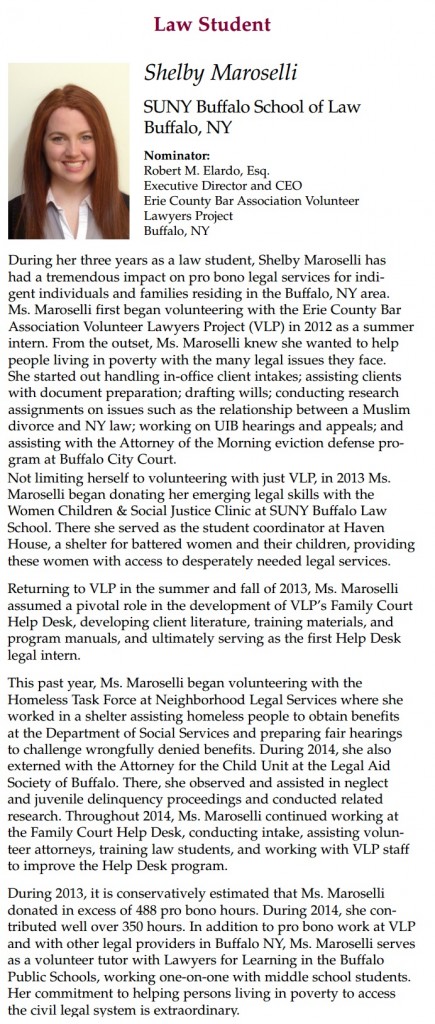 Law Student

Shelby Maroselli

SUNY Buffalo School of Law
Buffalo, NY

Nominator:
Robert M. Elardo, Esq.
Executive Director and CEO
Erie County Bar Association Volunteer Lawyers Project
Buffalo, NY

During her three years as a law student, Shelby Maroselli has had a tremendous impact on pro bono legal services for indigent individuals and families residing in the Buffalo, NY area. Ms. Maroselli first began volunteering with the Erie County Bar Association Volunteer Lawyers Project (VLP) in 2012 as a summer intern. From the outset, Ms. Maroselli knew she wanted to help people living in poverty with the many legal issues they face. She started out handling in-office client intakes; assisting clients with document preparation; drafting wills; conducting research assignments on issues such as the relationship between a Muslim divorce and NY law; working on UIB hearings and appeals; and assisting with the Attorney of the Morning eviction defense program at Buffalo City Court.
Not limiting herself to volunteering with just VLP, in 2013 Ms. Maroselli began donating her emerging legal skills with the Women Children & Social Justice Clinic at SUNY Buffalo Law School. There she served as the student coordinator at Haven House, a shelter for battered women and their children, providing these women with access to desperately needed legal services.

Returning to VLP in the summer and fall of 2013, Ms. Maroselli assumed a pivotal role in the development of VLP's Family Court Help Desk, developing client literature, training materials, and program manuals, and ultimately serving as the first Help Desk legal intern.

This past year, Ms. Maroselli began volunteering with the Homeless Task Force at Neighborhood Legal Services where she worked in a shelter assisting homeless people to obtain benefits at the Department of Social Services and preparing fair hearings to challenge wrongfully denied benefits. During 2014, she also externed with the Attorney for the Child Unit at the Legal Aid Society of Buffalo. There, she observed and assisted in neglect and juvenile delinquency proceedings and conducted related research. Throughout 2014, Ms. Maroselli continued working at the Family Court Help Desk, conducting intake, assisting volunteer attorneys, training law students, and working with VLP staff to improve the Help Desk program.

During 2013, it is conservatively estimated that Ms. Maroselli donated in excess of 488 pro bono hours. During 2014, she contributed well over 350 hours. In addition to pro bono work at VLP and with other legal providers in Buffalo NY, Ms. Maroselli serves as a volunteer tutor with Lawyers for Learning in the Buffalo Public Schools, working one-on-one with middle school students. Her commitment to helping persons living in poverty to access the civil legal system is extraordinary.